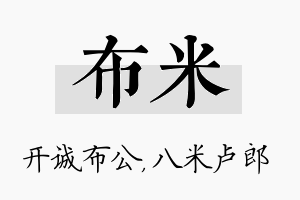 布米

开诚布公,八米卢郎